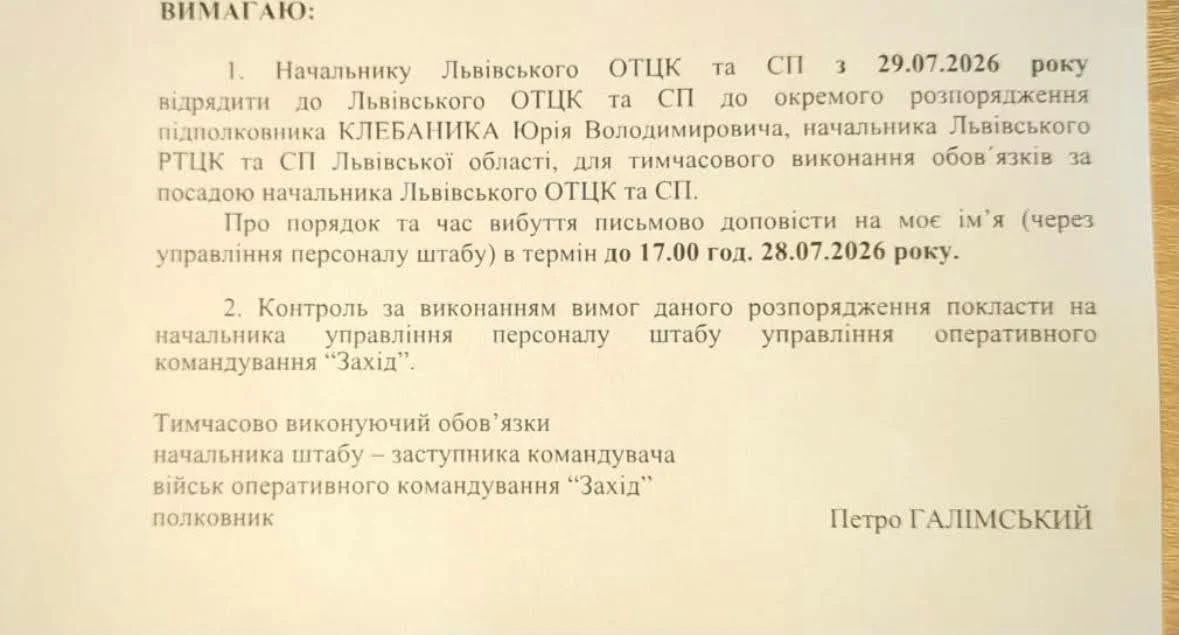 ВИМАГАЮ:

1. Начальнику Львівського ОТЦК та СП з 29.07.2026 року відрядити до Львівського ОТЦК та СП до окремого розпорядження підполковника КЛЕБАНИКА Юрія Володимировича, начальника Львівського РТЦК та СП Львівської області, для тимчасового виконання обов'язків за посадою начальника Львівського ОТЦК та СП.

Про порядок та час вибуття письмово доповісти на моє ім'я (через управління персоналу штабу) в термін до 17.00 год. 28.07.2026 року.

2. Контроль за виконанням вимог даного розпорядження покласти на начальника управління персоналу штабу управління оперативного командування "Захід".

Тимчасово виконуючий обов'язки
начальника штабу – заступника командувача
військ оперативного командування "Захід"
полковник

Петро ГАЛІМСЬКИЙ